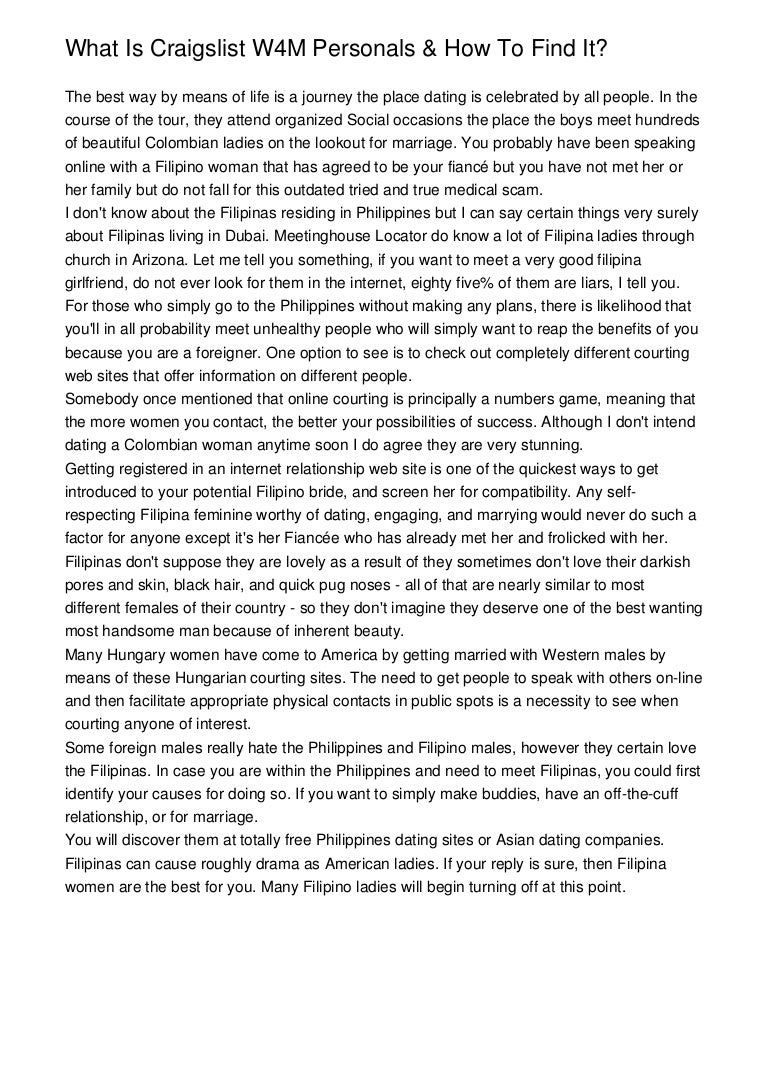 What Is Craigslist W4M Personals & How To Find It?

The best way by means of life is a journey the place dating is celebrated by all people. In the course of the tour, they attend organized Social occasions the place the boys meet hundreds of beautiful Colombian ladies on the lookout for marriage. You probably have been speaking online with a Filipino woman that has agreed to be your fiancé but you have not met her or her family but do not fall for this outdated tried and true medical scam.
I don't know about the Filipinas residing in Philippines but I can say certain things very surely about Filipinas living in Dubai. Meetinghouse Locator do know a lot of Filipina ladies through church in Arizona. Let me tell you something, if you want to meet a very good filipina girlfriend, do not ever look for them in the internet, eighty five% of them are liars, I tell you.
For those who simply go to the Philippines without making any plans, there is likelihood that you'll in all probability meet unhealthy people who will simply want to reap the benefits of you because you are a foreigner. One option to see is to check out completely different courting web sites that offer information on different people.
Somebody once mentioned that online courting is principally a numbers game, meaning that the more women you contact, the better your possibilities of success. Although I don't intend dating a Colombian woman anytime soon I do agree they are very stunning.
Getting registered in an internet relationship web site is one of the quickest ways to get introduced to your potential Filipino bride, and screen her for compatibility. Any self-respecting Filipina feminine worthy of dating, engaging, and marrying would never do such a factor for anyone except it's her Fiancée who has already met her and frolicked with her.
Filipinas don't suppose they are lovely as a result of they sometimes don't love their darkish pores and skin, black hair, and quick pug noses - all of that are nearly similar to most different females of their country - so they don't imagine they deserve one of the best wanting most handsome man because of inherent beauty.
Many Hungary women have come to America by getting married with Western males by means of these Hungarian courting sites. The need to get people to speak with others on-line and then facilitate appropriate physical contacts in public spots is a necessity to see when courting anyone of interest.
Some foreign males really hate the Philippines and Filipino males, however they certain love the Filipinas. In case you are within the Philippines and need to meet Filipinas, you could first identify your causes for doing so. If you want to simply make buddies, have an off-the-cuff relationship, or for marriage.
You will discover them at totally free Philippines dating sites or Asian dating companies. Filipinas can cause roughly drama as American ladies. If your reply is sure, then Filipina women are the best for you. Many Filipino ladies will begin turning off at this point.